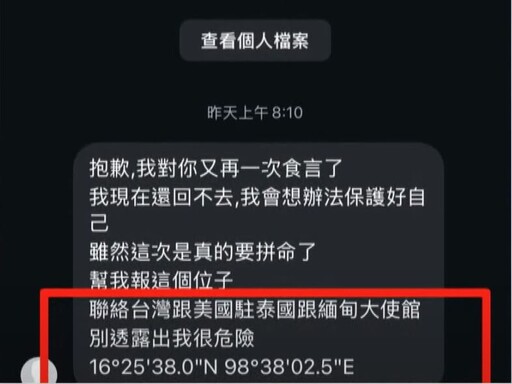 查看個人檔案

昨天上午 8:10

抱歉,我對你又再一次食言了
我現在還回不去,我會想辦法保護好自己
雖然這次是真的要拼命了
幫我報這個位子
聯絡台灣跟美國駐泰國跟緬甸大使館
別透露出我很危險
16°25'38.0"N 98°38'02.5"E